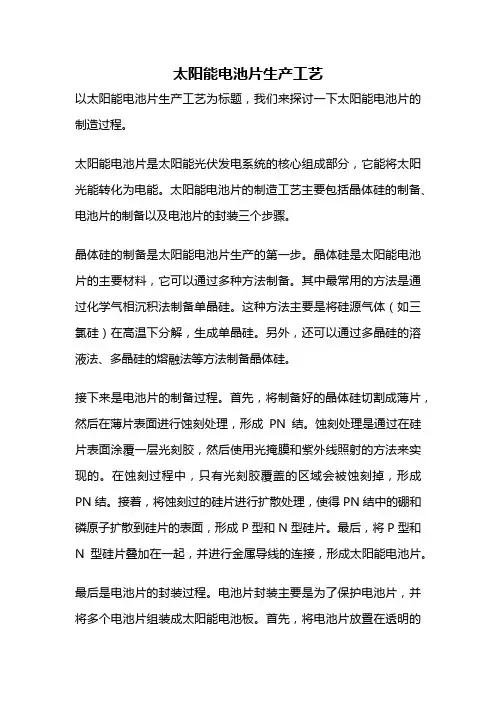 太阳能电池片生产工艺

以太阳能电池片生产工艺为标题，我们来探讨一下太阳能电池片的制造过程。

太阳能电池片是太阳能光伏发电系统的核心组成部分，它能将太阳光能转化为电能。太阳能电池片的制造工艺主要包括晶体硅的制备、电池片的制备以及电池片的封装三个步骤。

晶体硅的制备是太阳能电池片生产的第一步。晶体硅是太阳能电池片的主要材料，它可以通过多种方法制备。其中最常用的方法是通过化学气相沉积法制备单晶硅。这种方法主要是将硅源气体（如三氯硅）在高温下分解，生成单晶硅。另外，还可以通过多晶硅的溶液法、多晶硅的熔融法等方法制备晶体硅。

接下来是电池片的制备过程。首先，将制备好的晶体硅切割成薄片，然后在薄片表面进行蚀刻处理，形成 PN 结。蚀刻处理是通过在硅片表面涂覆一层光刻胶，然后使用光掩膜和紫外线照射的方法来实现的。在蚀刻过程中，只有光刻胶覆盖的区域会被蚀刻掉，形成 PN 结。接着，将蚀刻过的硅片进行扩散处理，使得 PN 结中的硼和磷原子扩散到硅片的表面，形成 P 型和 N 型硅片。最后，将 P 型和 N 型硅片叠加在一起，并进行金属导线的连接，形成太阳能电池片。

最后是电池片的封装过程。电池片封装主要是为了保护电池片，并将多个电池片组装成太阳能电池板。首先，将电池片放置在透明的